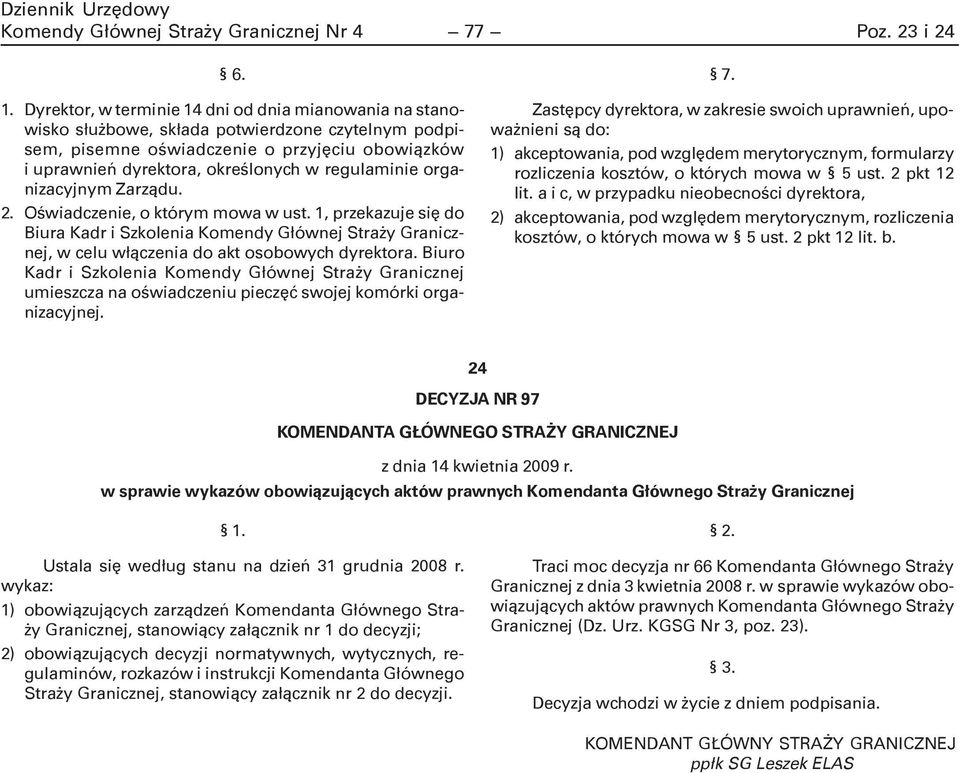 Dziennik Urzędowy
Komendy Głównej Straży Granicznej Nr 4 — 77 — Poz. 23 i 24

§ 6.

1. Dyrektor, w terminie 14 dni od dnia mianowania na stanowisko służbowe, składa potwierdzone czytelnym podpisem, pisemne oświadczenie o przyjęciu obowiązków i uprawnień dyrektora, określonych w regulaminie organizacyjnym Zarządu.

2. Oświadczenie, o którym mowa w ust. 1, przekazuje się do Biura Kadr i Szkolenia Komendy Głównej Straży Granicznej, w celu włączenia do akt osobowych dyrektora. Biuro Kadr i Szkolenia Komendy Głównej Straży Granicznej umieszcza na oświadczeniu pieczęć swojej komórki organizacyjnej.

§ 7.

Zastępcy dyrektora, w zakresie swoich uprawnień, upoważnieni są do:

1) akceptowania, pod względem merytorycznym, formularzy rozliczenia kosztów, o których mowa w § 5 ust. 2 pkt 12 lit. a i c, w przypadku nieobecności dyrektora,

2) akceptowania, pod względem merytorycznym, rozliczenia kosztów, o których mowa w § 5 ust. 2 pkt 12 lit. b.

24

DECYZJA NR 97

KOMENDANTA GŁÓWNEGO STRAŻY GRANICZNEJ

z dnia 14 kwietnia 2009 r.

w sprawie wykazów obowiązujących aktów prawnych Komendanta Głównego Straży Granicznej

§ 1.

Ustala się według stanu na dzień 31 grudnia 2008 r. wykaz:

1) obowiązujących zarządzeń Komendanta Głównego Straży Granicznej, stanowiący załącznik nr 1 do decyzji;

2) obowiązujących decyzji normatywnych, wytycznych, regulaminów, rozkazów i instrukcji Komendanta Głównego Straży Granicznej, stanowiący załącznik nr 2 do decyzji.

§ 2.

Traci moc decyzja nr 66 Komendanta Głównego Straży Granicznej z dnia 3 kwietnia 2008 r. w sprawie wykazów obowiązujących aktów prawnych Komendanta Głównego Straży Granicznej (Dz. Urz. KGSG Nr 3, poz. 23).

§ 3.

Decyzja wchodzi w życie z dniem podpisania.

KOMENDANT GŁÓWNY STRAŻY GRANICZNEJ
ppłk SG Leszek ELAS